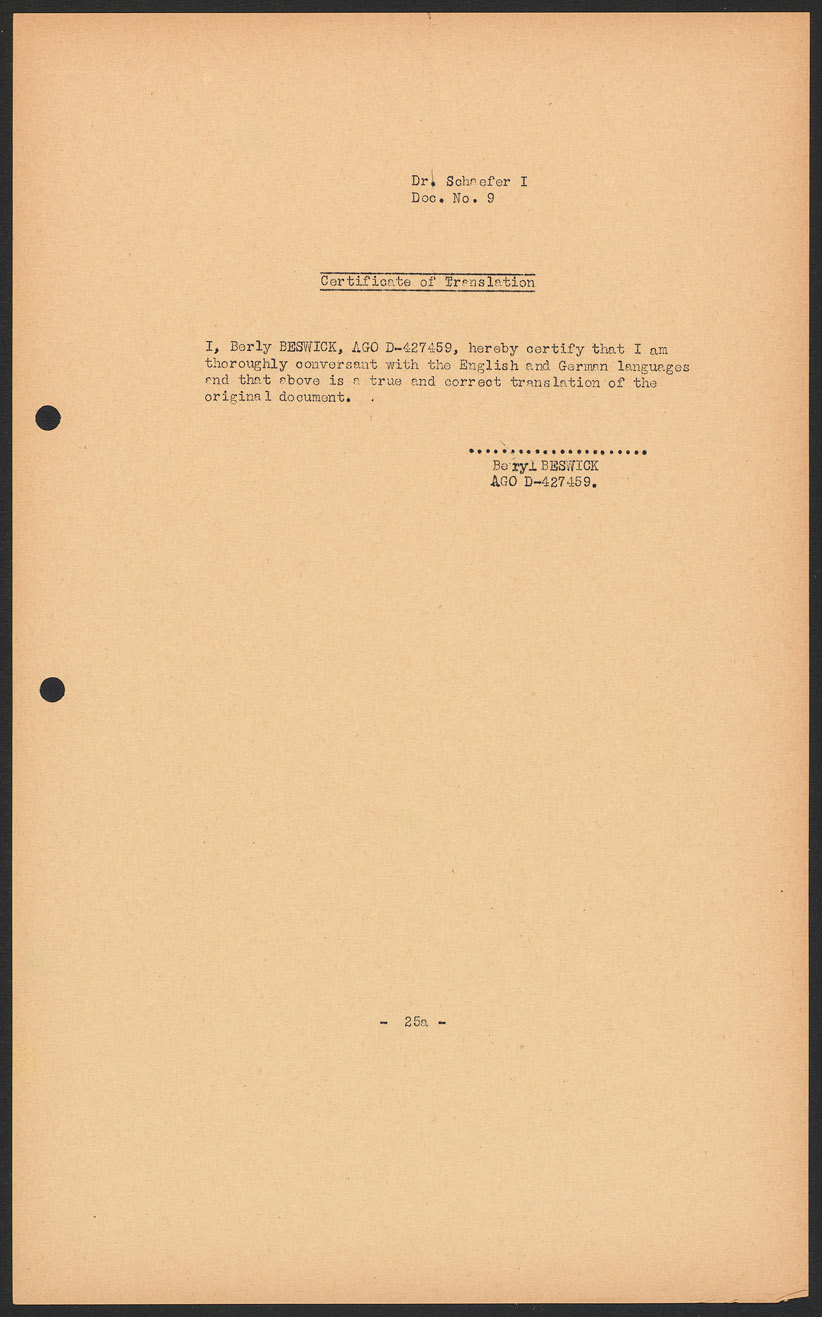 Dr. Schaefer I
Doc. No. 9

Certificate of Translation

I, Berly BESWICK, AGO D-427459, hereby certify that I am thoroughly conversant with the English and German languages and that above is a true and correct translation of the original document.

.....................
Beryl BESWICK
AGO D-427459.

- 25a -